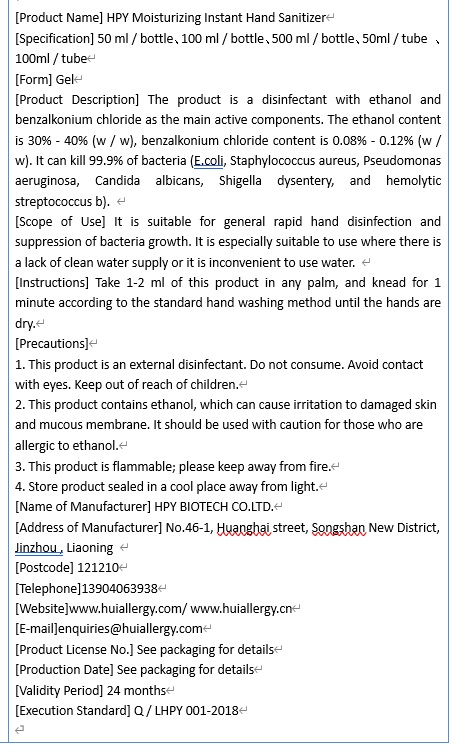 [Product Name] HPY Moisturizing Instant Hand Sanitizer
[Specification] 50 ml / bottle、100 ml / bottle、500 ml / bottle、50ml / tube 、100ml / tube
[Form] Gel
[Product Description] The product is a disinfectant with ethanol and benzalkonium chloride as the main active components. The ethanol content is 30% - 40% (w / w), benzalkonium chloride content is 0.08% - 0.12% (w / w). It can kill 99.9% of bacteria (E.coli, Staphylococcus aureus, Pseudomonas aeruginosa, Candida albicans, Shigella dysentery, and hemolytic streptococcus b).
[Scope of Use] It is suitable for general rapid hand disinfection and suppression of bacteria growth. It is especially suitable to use where there is a lack of clean water supply or it is inconvenient to use water.
[Instructions] Take 1-2 ml of this product in any palm, and knead for 1 minute according to the standard hand washing method until the hands are dry.
[Precautions]
1. This product is an external disinfectant. Do not consume. Avoid contact with eyes. Keep out of reach of children.
2. This product contains ethanol, which can cause irritation to damaged skin and mucous membrane. It should be used with caution for those who are allergic to ethanol.
3. This product is flammable; please keep away from fire.
4. Store product sealed in a cool place away from light.
[Name of Manufacturer] HPY BIOTECH CO.LTD.
[Address of Manufacturer] No.46-1, Huanghai street, Songshan New District, Jinzhou , Liaoning
[Postcode] 121210
[Telephone]13904063938
[Website]www.huiallergy.com/ www.huiallergy.cn
[E-mail]enquiries@huiallergy.com
[Product License No.] See packaging for details
[Production Date] See packaging for details
[Validity Period] 24 months
[Execution Standard] Q / LHPY 001-2018